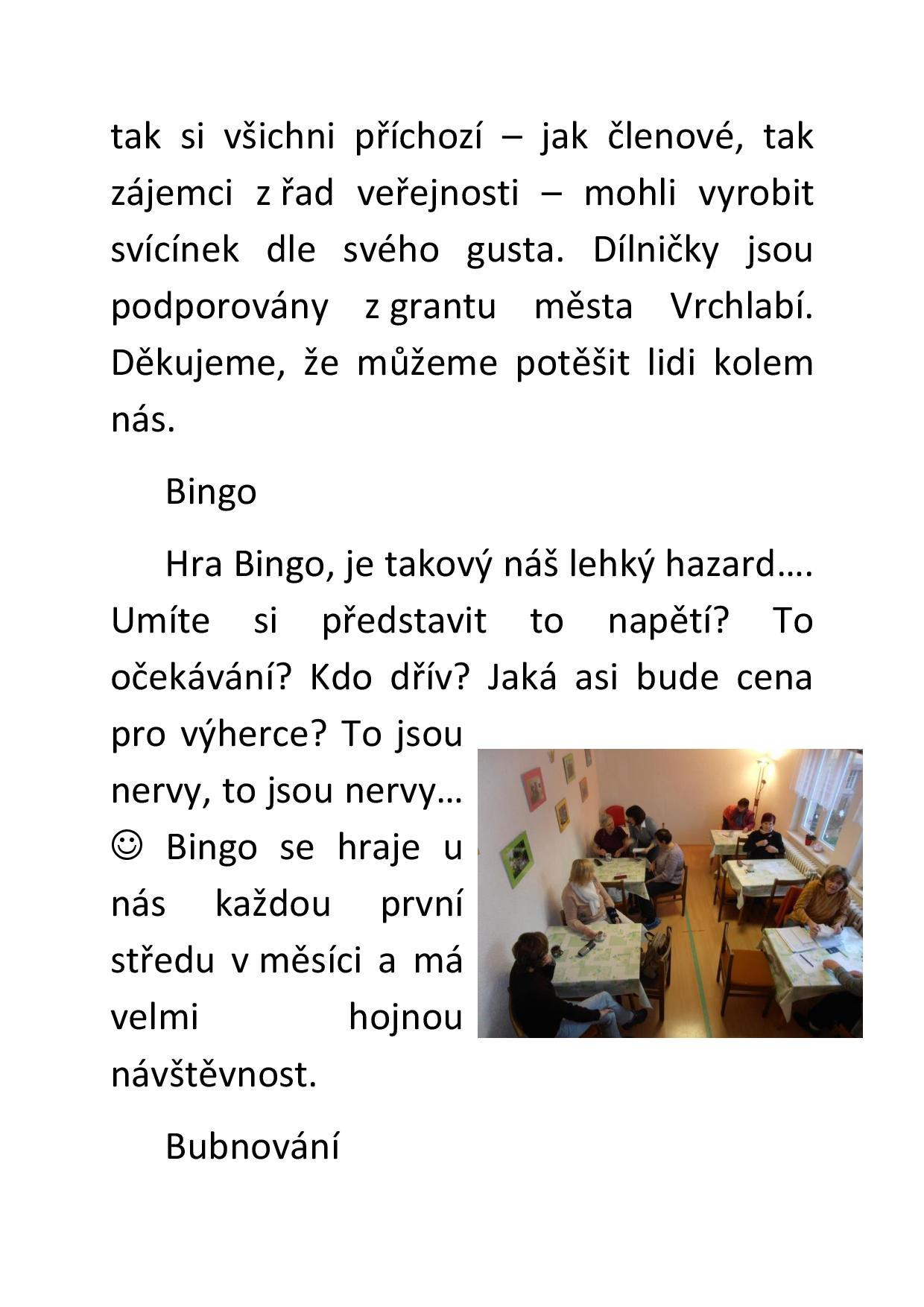 tak si všichni příchozí – jak členové, tak zájemci z řad veřejnosti – mohli vyrobit svícínek dle svého gusta. Dílničky jsou podporovány z grantu města Vrchlabí. Děkujeme, že můžeme potěšit lidi kolem nás.

Bingo

Hra Bingo, je takový náš lehký hazard…. Umíte si představit to napětí? To očekávání? Kdo dřív? Jaká asi bude cena pro výherce? To jsou nervy, to jsou nervy… ☺ Bingo se hraje u nás každou první středu v měsíci a má velmi hojnou návštěvnost.

Bubnování